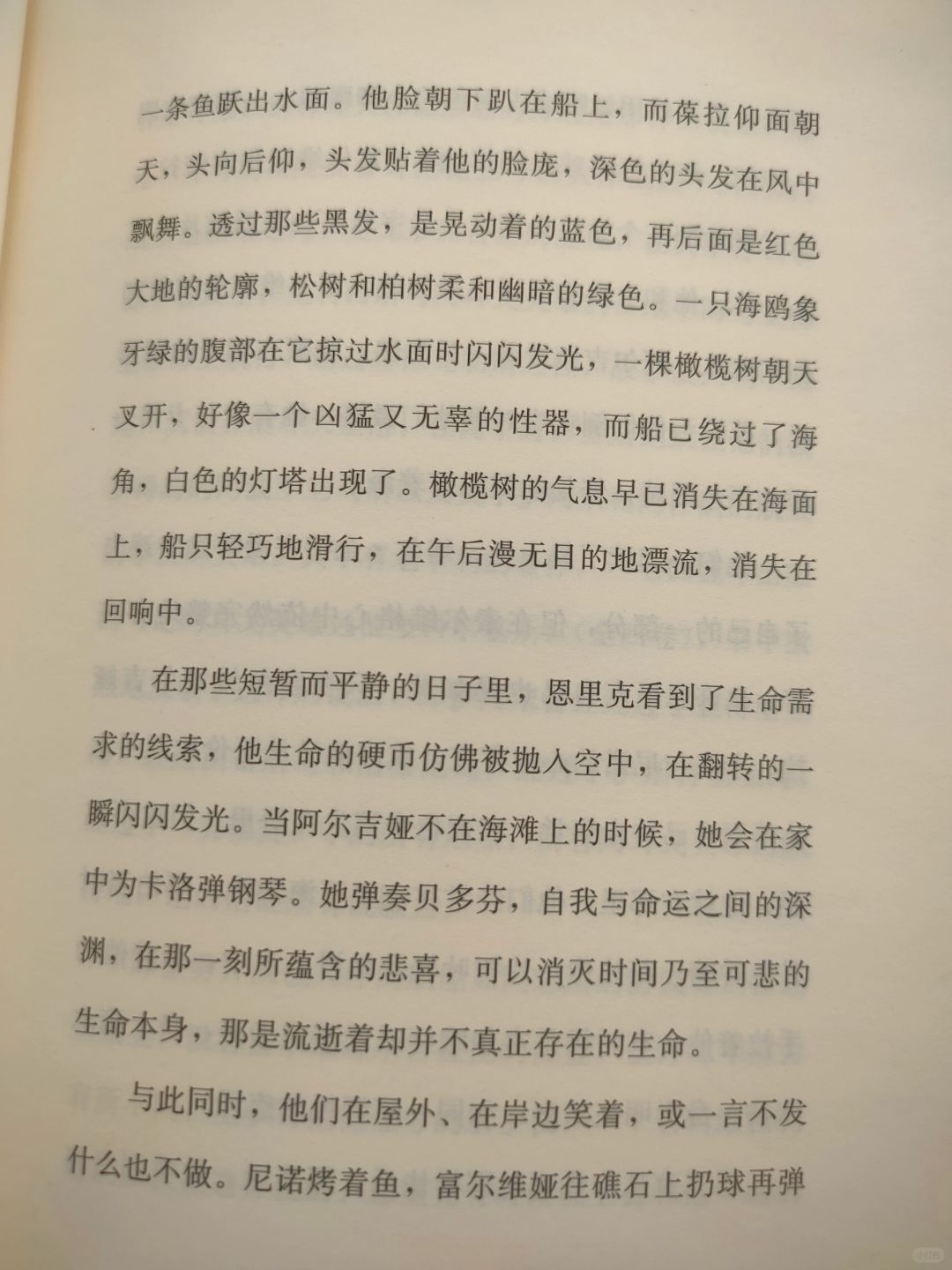 一条鱼跃出水面。他脸朝下趴在船上，而葆拉仰面朝天，头向后仰，头发贴着他的脸庞，深色的头发在风中飘舞。透过那些黑发，是晃动着的蓝色，再后面是红色大地的轮廓，松树和柏树柔和幽暗的绿色。一只海鸥象牙绿的腹部在它掠过水面时闪闪发光，一棵橄榄树朝天叉开，好像一个凶猛又无辜的性器，而船已绕过了海角，白色的灯塔出现了。橄榄树的气息早已消失在海面上，船只轻巧地滑行，在午后漫无目的地漂流，消失在回响中。

在那些短暂而平静的日子里，恩里克看到了生命需求的线索，他生命的硬币仿佛被抛入空中，在翻转的一瞬闪闪发光。当阿尔吉娅不在海滩上的时候，她会在家中为卡洛弹钢琴。她弹奏贝多芬，自我与命运之间的深渊，在那一刻所蕴含的悲喜，可以消灭时间乃至可悲的生命本身，那是流逝着却并不真正存在的生命。

与此同时，他们在屋外、在岸边笑着，或一言不发什么也不做。尼诺烤着鱼，富尔维娅往礁石上扔球再弹